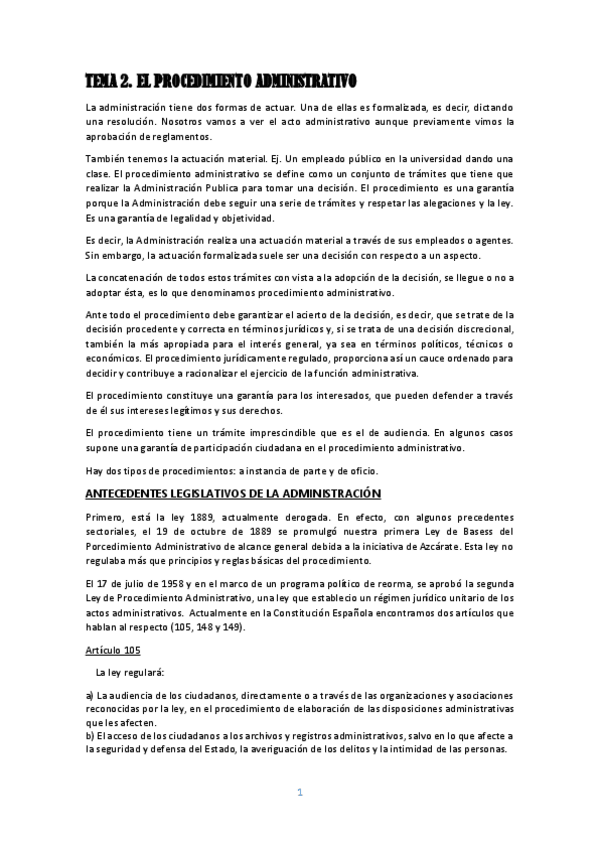 TEMA 2. EL PROCEDIMIENTO ADMINISTRATIVO

La administración tiene dos formas de actuar. Una de ellas es formalizada, es decir, dictando una resolución. Nosotros vamos a ver el acto administrativo aunque previamente vimos la aprobación de reglamentos.

También tenemos la actuación material. Ej. Un empleado público en la universidad dando una clase. El procedimiento administrativo se define como un conjunto de trámites que tiene que realizar la Administración Publica para tomar una decisión. El procedimiento es una garantía porque la Administración debe seguir una serie de trámites y respetar las alegaciones y la ley. Es una garantía de legalidad y objetividad.

Es decir, la Administración realiza una actuación material a través de sus empleados o agentes. Sin embargo, la actuación formalizada suele ser una decisión con respecto a un aspecto.

La concatenación de todos estos trámites con vista a la adopción de la decisión, se llegue o no a adoptar ésta, es lo que denominamos procedimiento administrativo.

Ante todo el procedimiento debe garantizar el acierto de la decisión, es decir, que se trate de la decisión procedente y correcta en términos jurídicos y, si se trata de una decisión discrecional, también la más apropiada para el interés general, ya sea en términos políticos, técnicos o económicos. El procedimiento jurídicamente regulado, proporciona así un cauce ordenado para decidir y contribuye a racionalizar el ejercicio de la función administrativa.

El procedimiento constituye una garantía para los interesados, que pueden defender a través de él sus intereses legítimos y sus derechos.

El procedimiento tiene un trámite imprescindible que es el de audiencia. En algunos casos supone una garantía de participación ciudadana en el procedimiento administrativo.

Hay dos tipos de procedimientos: a instancia de parte y de oficio.

ANTECEDENTES LEGISLATIVOS DE LA ADMINISTRACIÓN

Primero, está la ley 1889, actualmente derogada. En efecto, con algunos precedentes sectoriales, el 19 de octubre de 1889 se promulgó nuestra primera Ley de Basess del Porcedimiento Administrativo de alcance general debida a la iniciativa de Azcárate. Esta ley no regulaba más que principios y reglas básicas del procedimiento.

El 17 de julio de 1958 y en el marco de un programa político de reorma, se aprobó la segunda Ley de Procedimiento Administrativo, una ley que establecio un régimen jurídico unitario de los actos administrativos. Actualmente en la Constitución Española encontramos dos artículos que hablan al respecto (105, 148 y 149).

Artículo 105

La ley regulará:

a) La audiencia de los ciudadanos, directamente o a través de las organizaciones y asociaciones reconocidas por la ley, en el procedimiento de elaboración de las disposiciones administrativas que les afecten.
b) El acceso de los ciudadanos a los archivos y registros administrativos, salvo en lo que afecte a la seguridad y defensa del Estado, la averiguación de los delitos y la intimidad de las personas.

1